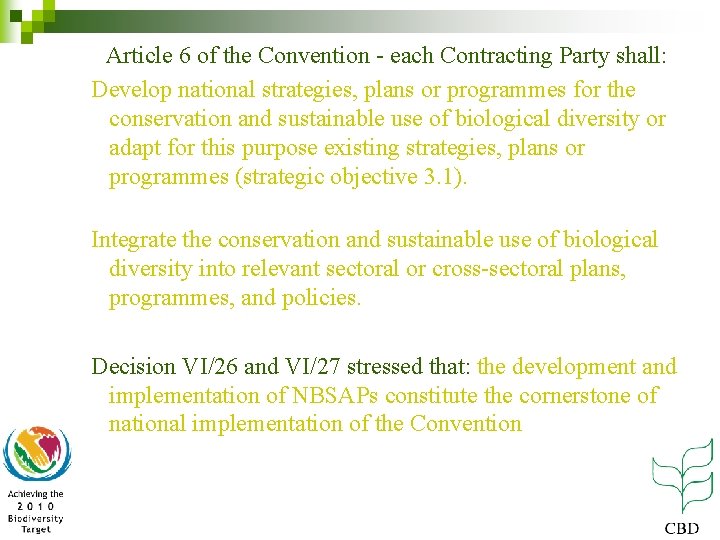 Article 6 of the Convention - each Contracting Party shall:

Develop national strategies, plans or programmes for the conservation and sustainable use of biological diversity or adapt for this purpose existing strategies, plans or programmes (strategic objective 3.1).

Integrate the conservation and sustainable use of biological diversity into relevant sectoral or cross-sectoral plans, programmes, and policies.

Decision VI/26 and VI/27 stressed that: the development and implementation of NBSAPs constitute the cornerstone of national implementation of the Convention

Achieving the
2 0 1 0
Biodiversity
Target

CBD